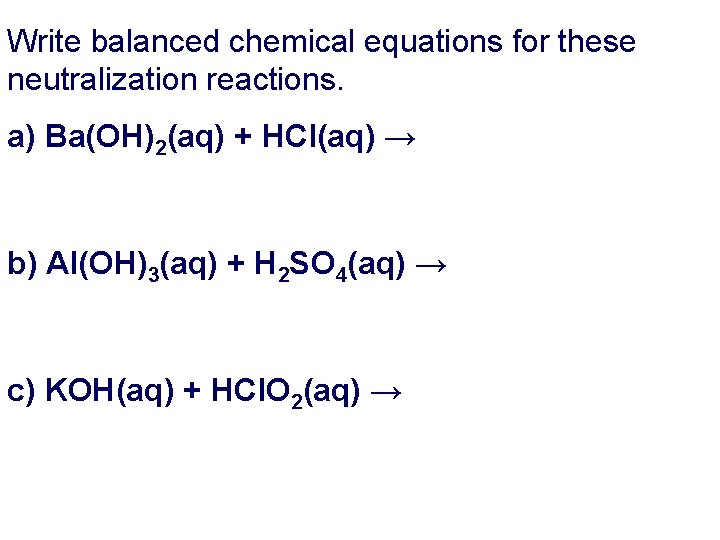 Write balanced chemical equations for these neutralization reactions.

a) $Ba(OH)_2(aq) + HCl(aq) \rightarrow$

b) $Al(OH)_3(aq) + H_2SO_4(aq) \rightarrow$

c) $KOH(aq) + HClO_2(aq) \rightarrow$